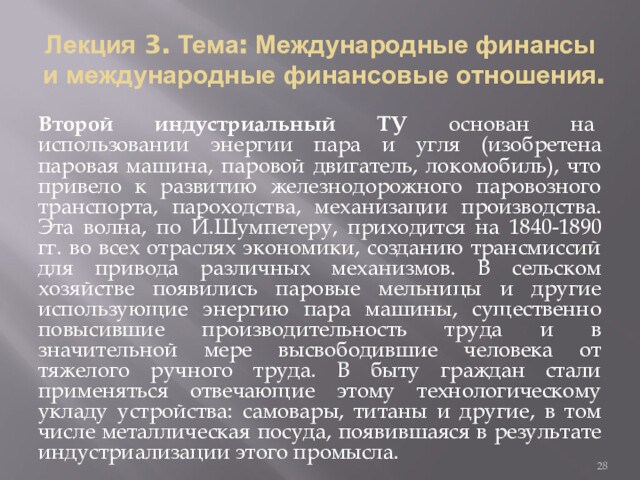 Лекция 3. Тема: Международные финансы и международные финансовые отношения.

Второй индустриальный ТУ основан на использовании энергии пара и угля (изобретена паровая машина, паровой двигатель, локомобиль), что привело к развитию железнодорожного паровозного транспорта, пароходства, механизации производства. Эта волна, по Й.Шумпетеру, приходится на 1840-1890 гг. во всех отраслях экономики, созданию трансмиссий для привода различных механизмов. В сельском хозяйстве появились паровые мельницы и другие использующие энергию пара машины, существенно повысившие производительность труда и в значительной мере высвободившие человека от тяжелого ручного труда. В быту граждан стали применяться отвечающие этому технологическому укладу устройства: самовары, титаны и другие, в том числе металлическая посуда, появившаяся в результате индустриализации этого промысла.

28